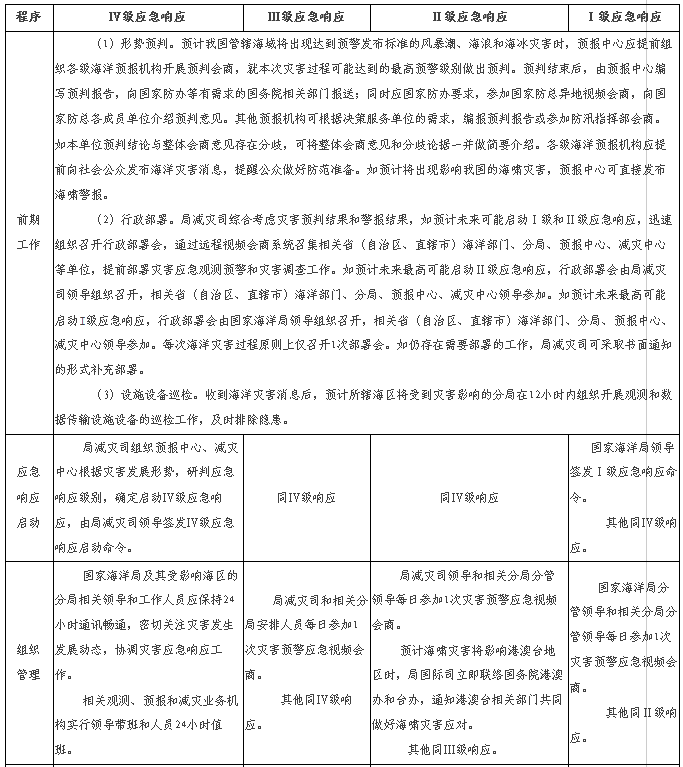 | 程序 | IV级应急响应 | III级应急响应 | II级应急响应 | I级应急响应 |
|---|---|---|---|---|
| 前期工作 | (1)形势预判。预计我国管辖海域将出现达到预警发布标准的风暴潮、海浪和海冰灾害时，预报中心应提前组织各级海洋预报机构开展预判会商，就本次灾害过程可能达到的最高预警级别做出预判。预判结束后，由预报中心编写预判报告，向国家防办等有需求的国务院相关部门报送；同时应国家防办要求，参加国家防总异地视频会商，向国家防总各成员单位介绍预判意见。其他预报机构可根据决策服务单位的需求，编报预判报告或参加防汛指挥部会商。如本单位预判结论与整体会商意见存在分歧，可将整体会商意见和分歧论据一并做简要介绍。各级海洋预报机构应提前向社会公众发布海洋灾害消息，提醒公众做好防范准备。如预计将出现影响我国的海啸灾害，预报中心可直接发布海啸警报。 (2)行政部署。局减灾司综合考虑灾害预判结果和警报结果，如预计未来可能启动I级和II级应急响应，迅速组织召开行政部署会，通过远程视频会商系统召集相关省(自治区、直辖市)海洋部门、分局、预报中心、减灾中心等单位，提前部署灾害应急观测预警和灾害调查工作。如预计未来最高可能启动II级应急响应，行政部署会由局减灾司领导组织召开，相关省(自治区、直辖市)海洋部门、分局、预报中心、减灾中心领导参加。如预计未来最高可能启动I级应急响应，行政部署会由国家海洋局领导组织召开，相关省(自治区、直辖市)海洋部门、分局、预报中心、减灾中心领导参加。每次海洋灾害过程原则上仅召开1次部署会。如仍存在需要部署的工作，局减灾司可采取书面通知的形式补充部署。 (3)设施设备巡检。收到海洋灾害消息后，预计所辖海区将受到灾害影响的分局在12小时内组织开展观测和数据传输设施设备的巡检工作，及时排除隐患。 | | | |
| 应急响应启动 | 局减灾司组织预报中心、减灾中心根据灾害发展形势，研判应急响应级别，确定启动IV级应急响应，由局减灾司领导签发IV级应急响应启动命令。 | 同IV级响应 | 同IV级响应 | 国家海洋局领导签发I级应急响应命令。 其他同IV级响应。 |
| 组织管理 | 国家海洋局及其受影响海区的分局相关领导和工作人员应保持24小时通讯畅通，密切关注灾害发生发展动态，协调灾害应急响应工作。 相关观测、预报和减灾业务机构实行领导带班和人员24小时值班。 | 局减灾司和相关分局安排人员每日参加1次灾害预警应急视频会商。 其他同IV级响应。 | 局减灾司领导和相关分局分管领导每日参加1次灾害预警应急视频会商。 预计海啸灾害将影响港澳台地区时，局国际司立即联络国务院港澳办和台办，通知港澳台相关部门共同做好海啸灾害应对。 其他同III级响应。 | 国家海洋局分管领导和相关分局分管领导每日参加1次灾害预警应急视频会商。 其他同II级响应。 |